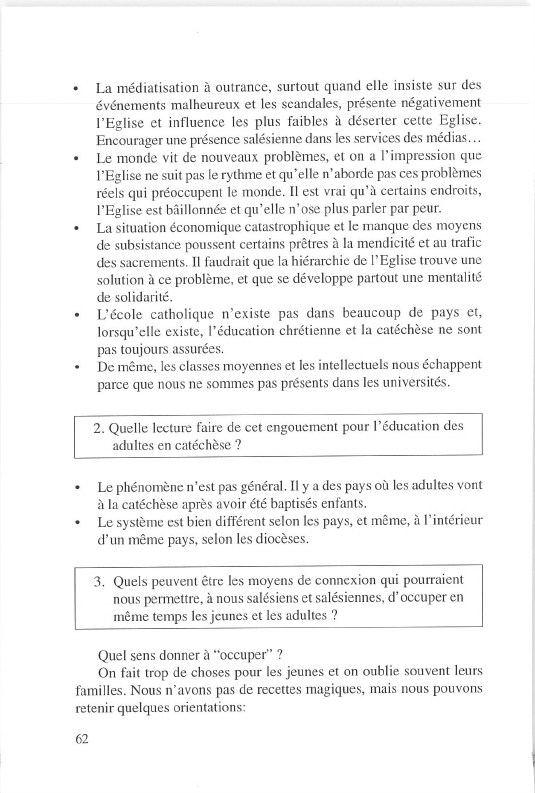 • La médiatisation à outrance, surtout quand elle insiste sur des événements malheureux et les scandales, présente négativement l'Eglise et influence les plus faibles à déserter cette Eglise. Encourager une présence salésienne dans les services des médias…
• Le monde vit de nouveaux problèmes, et on a l'impression que l'Eglise ne suit pas le rythme et qu'elle n'aborde pas ces problèmes réels qui préoccupent le monde. Il est vrai qu'à certains endroits, l'Eglise est bâillonnée et qu'elle n'ose plus parler par peur.
• La situation économique catastrophique et le manque des moyens de subsistance poussent certains prêtres à la mendicité et au trafic des sacrements. Il faudrait que la hiérarchie de l'Eglise trouve une solution à ce problème, et que se développe partout une mentalité de solidarité.
• L'école catholique n'existe pas dans beaucoup de pays et, lorsqu'elle existe, l'éducation chrétienne et la catéchèse ne sont pas toujours assurées.
• De même, les classes moyennes et les intellectuels nous échappent parce que nous ne sommes pas présents dans les universités.

2. Quelle lecture faire de cet engouement pour l'éducation des adultes en catéchèse ?

• Le phénomène n'est pas général. Il y a des pays où les adultes vont à la catéchèse après avoir été baptisés enfants.
• Le système est bien différent selon les pays, et même, à l'intérieur d'un même pays, selon les diocèses.

3. Quels peuvent être les moyens de connexion qui pourraient nous permettre, à nous salésiens et salésiennes, d'occuper en même temps les jeunes et les adultes ?

Quel sens donner à "occuper" ?

On fait trop de choses pour les jeunes et on oublie souvent leurs familles. Nous n'avons pas de recettes magiques, mais nous pouvons retenir quelques orientations:

62